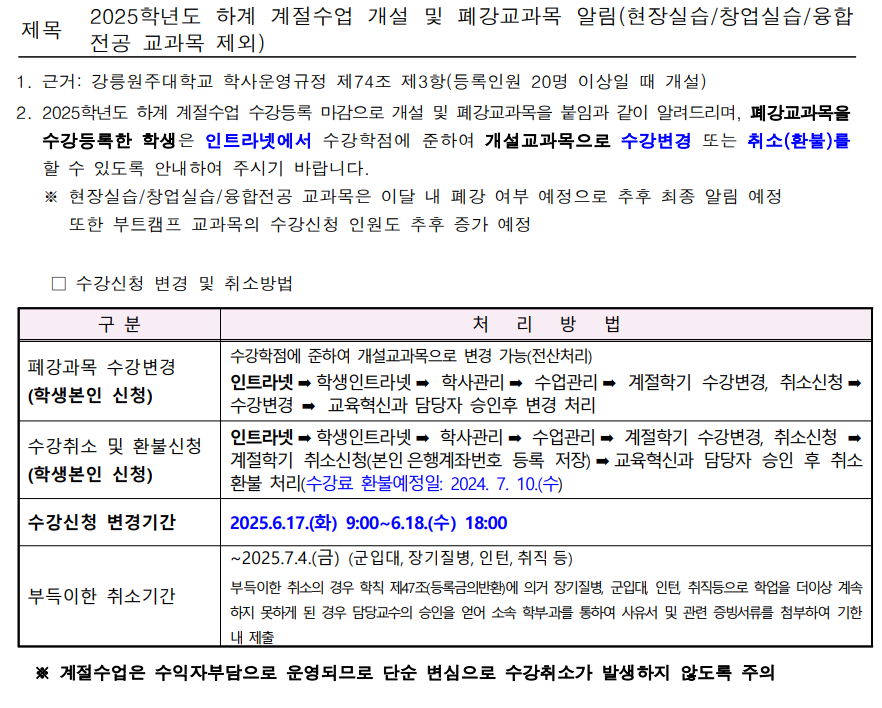 제목 2025학년도 하계 계절수업 개설 및 폐강교과목 알림(현장실습/창업실습/융합전공 교과목 제외)

1. 근거: 강릉원주대학교 학사운영규정 제74조 제3항(등록인원 20명 이상일 때 개설)

2. 2025학년도 하계 계절수업 수강등록 마감으로 개설 및 폐강교과목을 붙임과 같이 알려드리며, 폐강교과목을 수강등록한 학생은 인트라넷에서 수강학점에 준하여 개설교과목으로 수강변경 또는 취소(환불)를 할 수 있도록 안내하여 주시기 바랍니다.

※ 현장실습/창업실습/융합전공 교과목은 이달 내 폐강 여부 예정으로 추후 최종 알림 예정
또한 부트캠프 교과목의 수강신청 인원도 추후 증가 예정

□ 수강신청 변경 및 취소방법

| 구 분 | 처 리 방 법 |
|---|---|
| 폐강과목 수강변경 (학생본인 신청) | 수강학점에 준하여 개설교과목으로 변경 가능(전산처리) 인트라넷 ➡ 학생인트라넷 ➡ 학사관리 ➡ 수업관리 ➡ 계절학기 수강변경, 취소신청 ➡ 수강변경 ➡ 교육혁신과 담당자 승인후 변경 처리 |
| 수강취소 및 환불신청 (학생본인 신청) | 인트라넷 ➡ 학생인트라넷 ➡ 학사관리 ➡ 수업관리 ➡ 계절학기 수강변경, 취소신청 ➡ 계절학기 취소신청(본인 은행계좌번호 등록 저장) ➡ 교육혁신과 담당자 승인 후 취소 환불 처리(수강료 환불예정일: 2024. 7. 10.(수) |
| 수강신청 변경기간 | 2025.6.17.(화) 9:00~6.18.(수) 18:00 |
| 부득이한 취소기간 | ~2025.7.4.(금) (군입대, 장기질병, 인턴, 취직 등) 부득이한 취소의 경우 학칙 제47조(등록금의반환)에 의거 장기질병, 군입대, 인턴, 취직등으로 학업을 더이상 계속하지 못하게 된 경우 담당교수의 승인을 얻어 소속 학부과를 통하여 사유서 및 관련 증빙서류를 첨부하여 기한 내 제출 |

※ 계절수업은 수익자부담으로 운영되므로 단순 변심으로 수강취소가 발생하지 않도록 주의